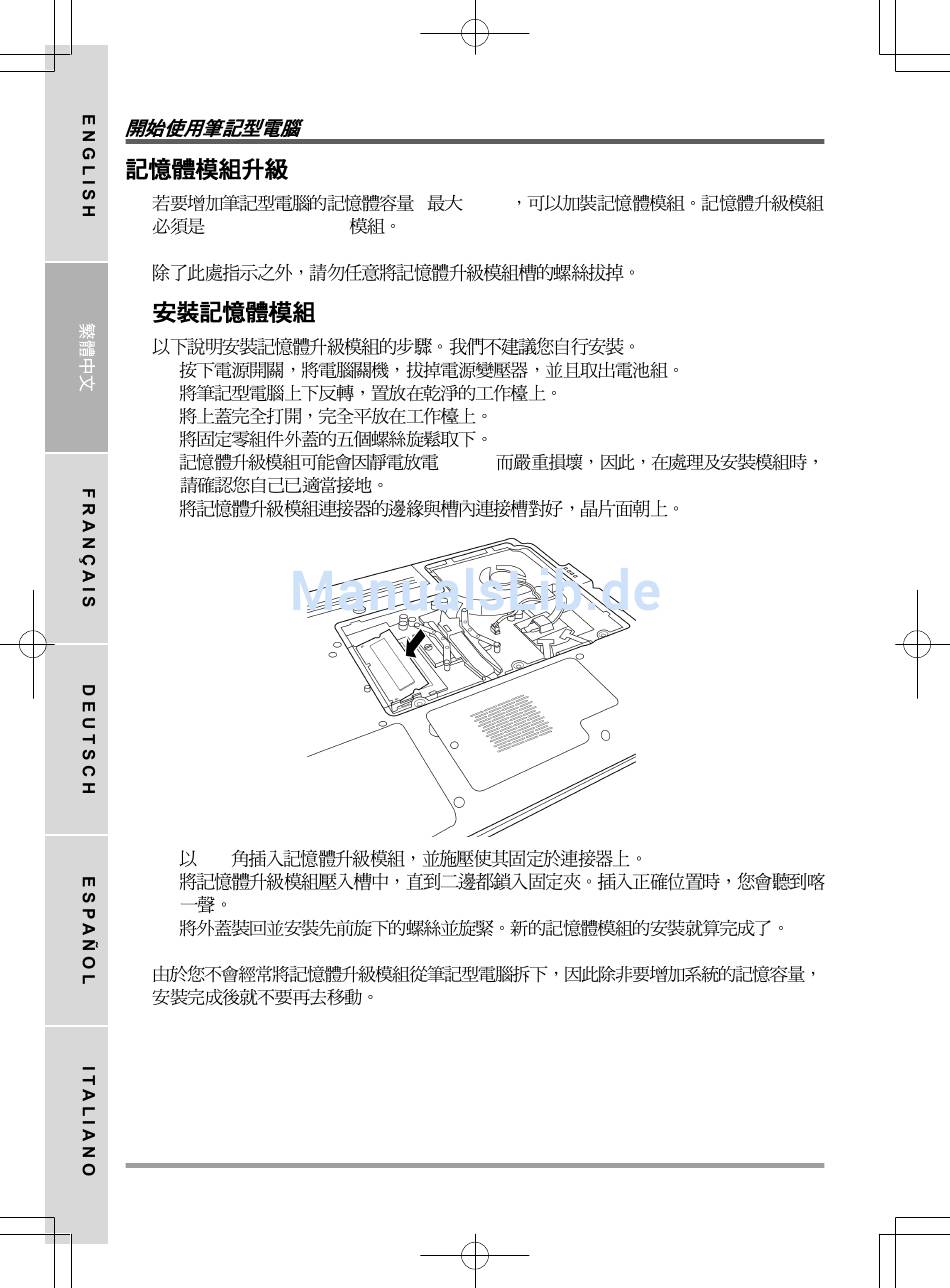 ENGLISH

繁體中文

FRANÇAIS

DEUTSCH

ESPAÑOL

ITALIANO

開始使用筆記型電腦

記憶體模組升級

若要增加筆記型電腦的記憶體容量 最大 ，可以加裝記憶體模組。記憶體升級模組必須是 模組。

除了此處指示之外，請勿任意將記憶體升級模組槽的螺絲拔掉。

安裝記憶體模組

以下說明安裝記憶體升級模組的步驟。我們不建議您自行安裝。

按下電源開關，將電腦關機，拔掉電源變壓器，並且取出電池組。

將筆記型電腦上下反轉，置放在乾淨的工作檯上。

將上蓋完全打開，完全平放在工作檯上。

將固定零組件外蓋的五個螺絲旋鬆取下。

記憶體升級模組可能會因靜電放電 而嚴重損壞，因此，在處理及安裝模組時，請確認您自己已適當接地。

將記憶體升級模組連接器的邊緣與槽內連接槽對好，晶片面朝上。

ManualsLib.de

以 角插入記憶體升級模組，並施壓使其固定於連接器上。

將記憶體升級模組壓入槽中，直到二邊都鎖入固定夾。插入正確位置時，您會聽到喀一聲。

將外蓋裝回並安裝先前旋下的螺絲並旋緊。新的記憶體模組的安裝就算完成了。

由於您不會經常將記憶體升級模組從筆記型電腦拆下，因此除非要增加系統的記憶容量，安裝完成後就不要再去移動。